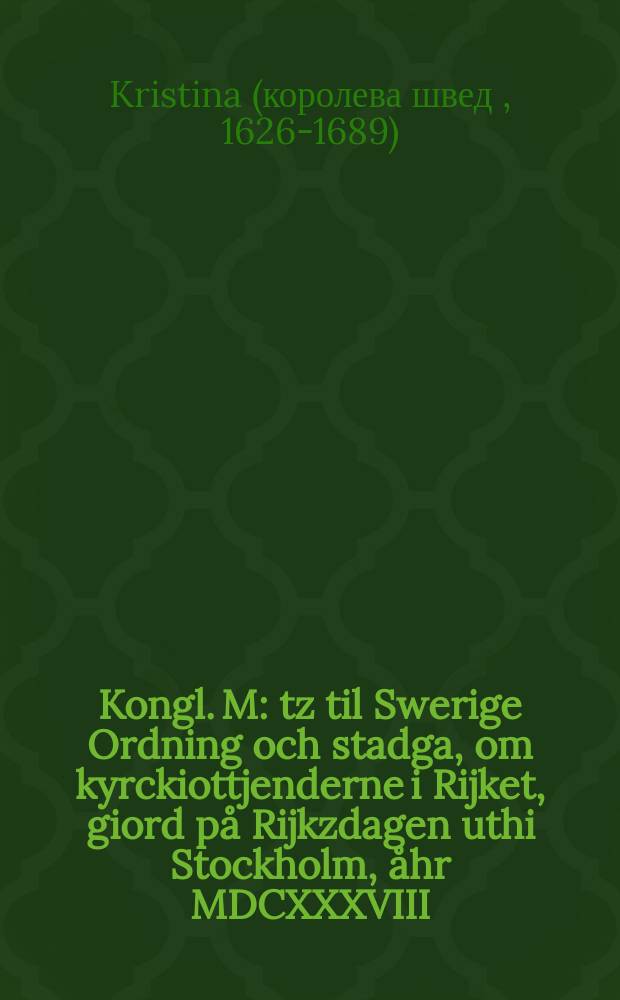 Kristina (королева швед , 1626-1689)

Kongl. M: tz til Swerige Ordning och stadga, om kyrckiottjenderne i Rijket, giord på Rijkzdagen uthi Stockholm, åhr MDCXXXVIII